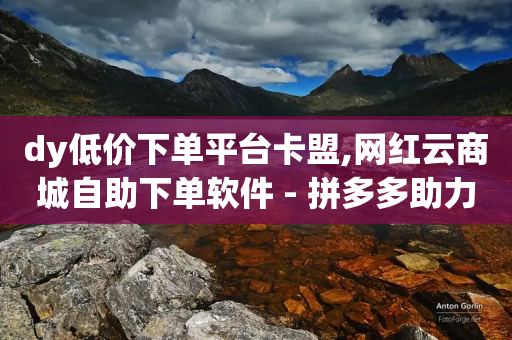 dy低价下单平台卡盟,网红云商城自助下单软件 - 拼多多助力

Anton Gorlin
FotoForge.net